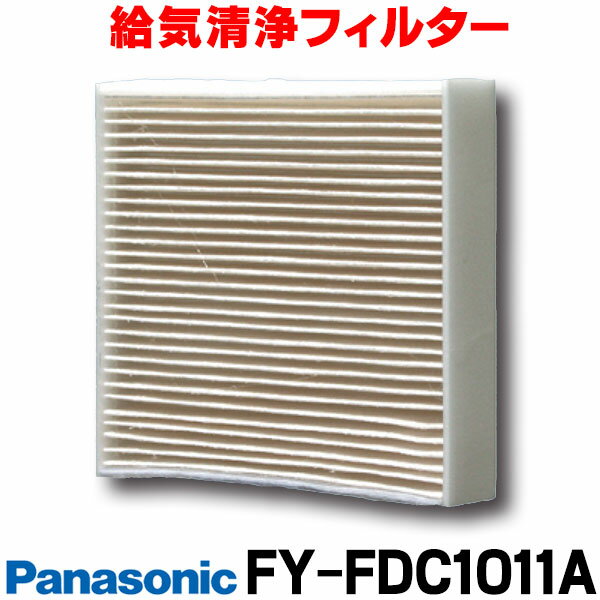 給気清浄フィルター

Panasonic FY-FDC1011A